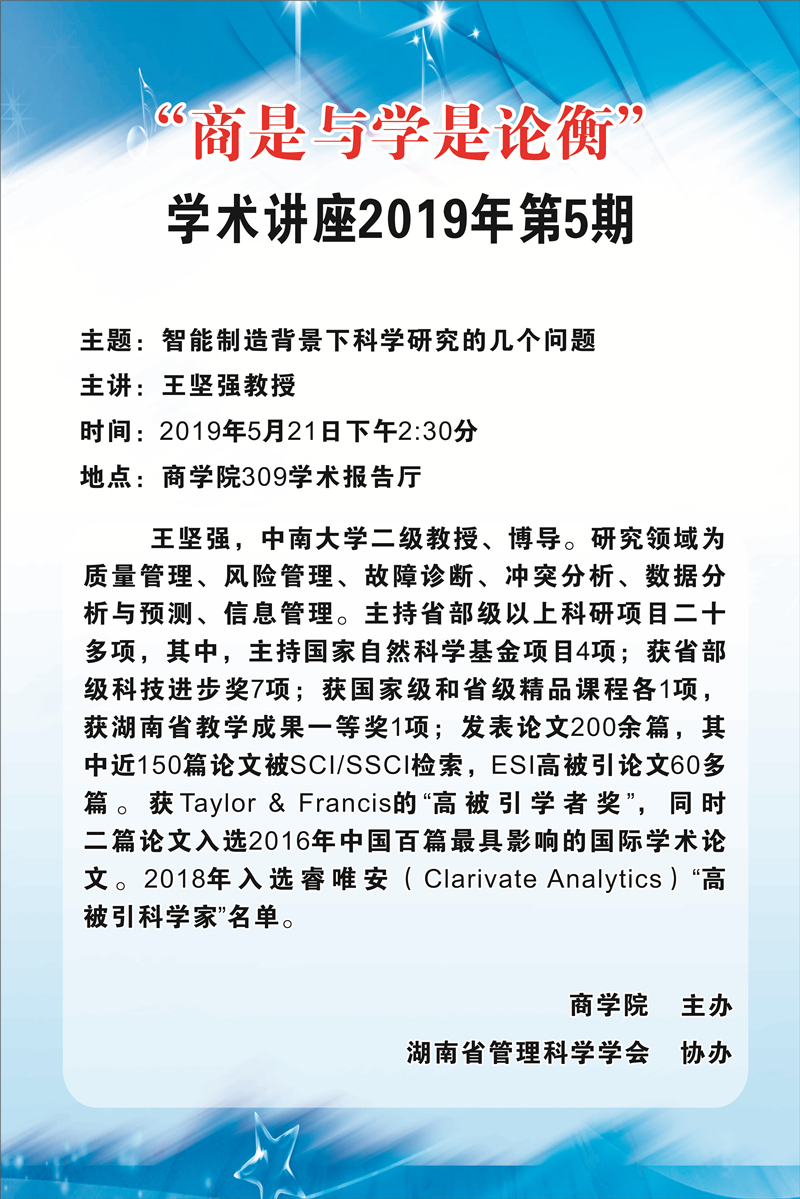 “商是与学是论衡”

学术讲座2019年第5期

主题：智能制造背景下科学研究的几个问题

主讲：王坚强教授

时间：2019年5月21日下午2:30分

地点：商学院309学术报告厅

王坚强，中南大学二级教授、博导。研究领域为质量管理、风险管理、故障诊断、冲突分析、数据分析与预测、信息管理。主持省部级以上科研项目二十多项，其中，主持国家自然科学基金项目4项；获省部级科技进步奖7项；获国家级和省级精品课程各1项，获湖南省教学成果一等奖1项；发表论文200余篇，其中近150篇论文被SCI/SSCI检索，ESI高被引论文60多篇。获Taylor & Francis的“高被引学者奖”，同时二篇论文入选2016年中国百篇最具影响的国际学术论文。2018年入选睿唯安（Clarivate Analytics）“高被引科学家”名单。

商学院　主办

湖南省管理科学学会　协办